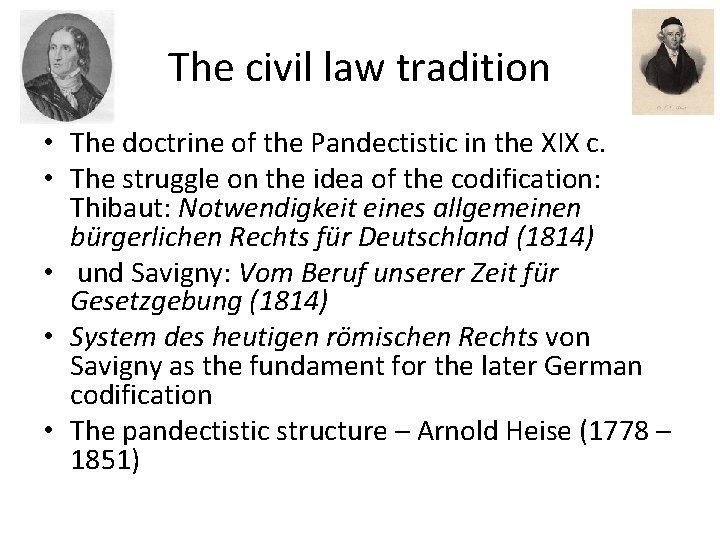 The civil law tradition

• The doctrine of the Pandectistic in the XIX c.
• The struggle on the idea of the codification: Thibaut: Notwendigkeit eines allgemeinen bürgerlichen Rechts für Deutschland (1814)
• und Savigny: Vom Beruf unserer Zeit für Gesetzgebung (1814)
• System des heutigen römischen Rechts von Savigny as the fundament for the later German codification
• The pandectistic structure – Arnold Heise (1778 – 1851)